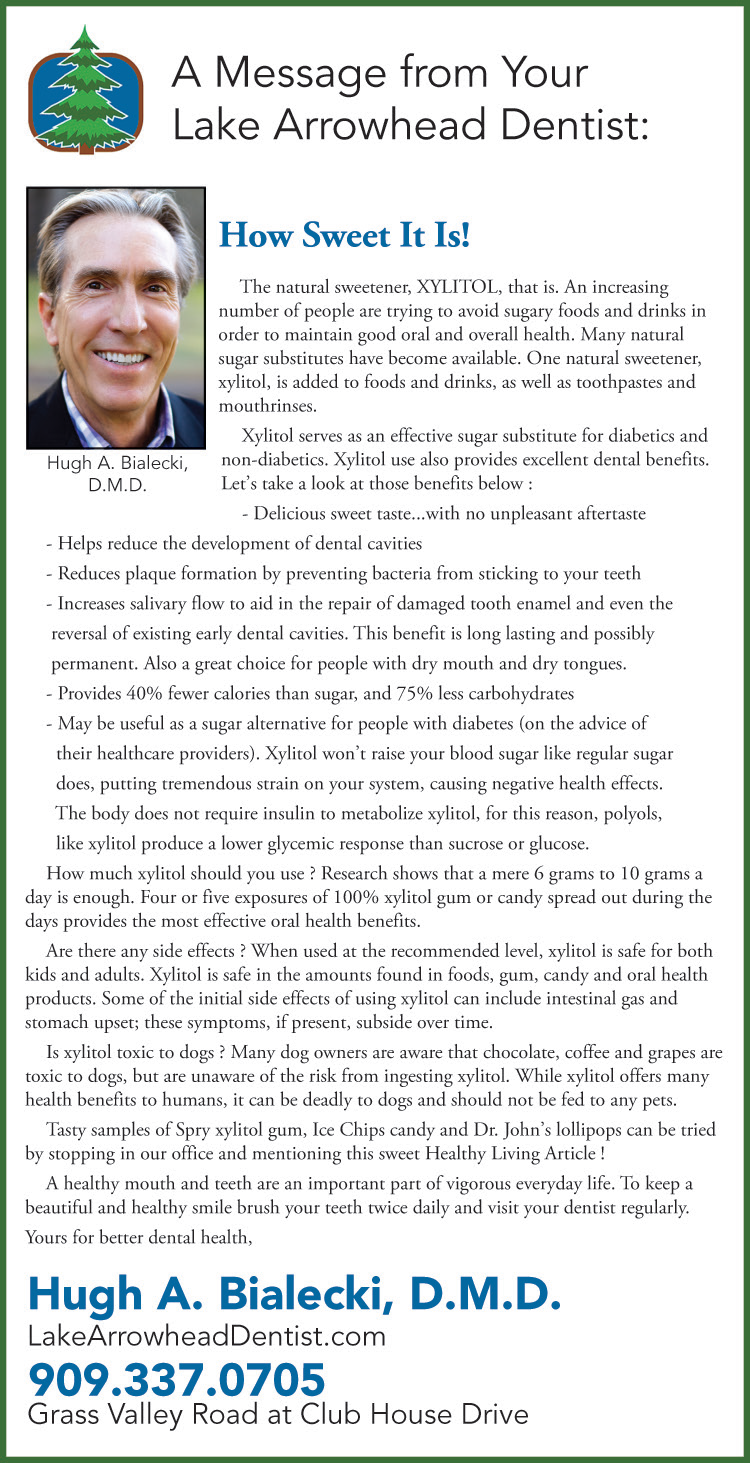 A Message from Your Lake Arrowhead Dentist:

Hugh A. Bialecki, D.M.D.

How Sweet It Is!

The natural sweetener, XYLITOL, that is. An increasing number of people are trying to avoid sugary foods and drinks in order to maintain good oral and overall health. Many natural sugar substitutes have become available. One natural sweetener, xylitol, is added to foods and drinks, as well as toothpastes and mouthrinses.

Xylitol serves as an effective sugar substitute for diabetics and non-diabetics. Xylitol use also provides excellent dental benefits. Let's take a look at those benefits below :

- Delicious sweet taste...with no unpleasant aftertaste
- Helps reduce the development of dental cavities
- Reduces plaque formation by preventing bacteria from sticking to your teeth
- Increases salivary flow to aid in the repair of damaged tooth enamel and even the reversal of existing early dental cavities. This benefit is long lasting and possibly permanent. Also a great choice for people with dry mouth and dry tongues.
- Provides 40% fewer calories than sugar, and 75% less carbohydrates
- May be useful as a sugar alternative for people with diabetes (on the advice of their healthcare providers). Xylitol won't raise your blood sugar like regular sugar does, putting tremendous strain on your system, causing negative health effects. The body does not require insulin to metabolize xylitol, for this reason, polyols, like xylitol produce a lower glycemic response than sucrose or glucose.

How much xylitol should you use ? Research shows that a mere 6 grams to 10 grams a day is enough. Four or five exposures of 100% xylitol gum or candy spread out during the days provides the most effective oral health benefits.

Are there any side effects ? When used at the recommended level, xylitol is safe for both kids and adults. Xylitol is safe in the amounts found in foods, gum, candy and oral health products. Some of the initial side effects of using xylitol can include intestinal gas and stomach upset; these symptoms, if present, subside over time.

Is xylitol toxic to dogs ? Many dog owners are aware that chocolate, coffee and grapes are toxic to dogs, but are unaware of the risk from ingesting xylitol. While xylitol offers many health benefits to humans, it can be deadly to dogs and should not be fed to any pets.

Tasty samples of Spry xylitol gum, Ice Chips candy and Dr. John's lollipops can be tried by stopping in our office and mentioning this sweet Healthy Living Article !

A healthy mouth and teeth are an important part of vigorous everyday life. To keep a beautiful and healthy smile brush your teeth twice daily and visit your dentist regularly.

Yours for better dental health,

Hugh A. Bialecki, D.M.D.
LakeArrowheadDentist.com
909.337.0705
Grass Valley Road at Club House Drive